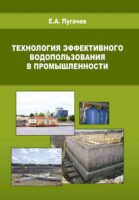 Е.А. Пугачев

ТЕХНОЛОГИЯ ЭФФЕКТИВНОГО ВОДОПОЛЬЗОВАНИЯ В ПРОМЫШЛЕННОСТИ